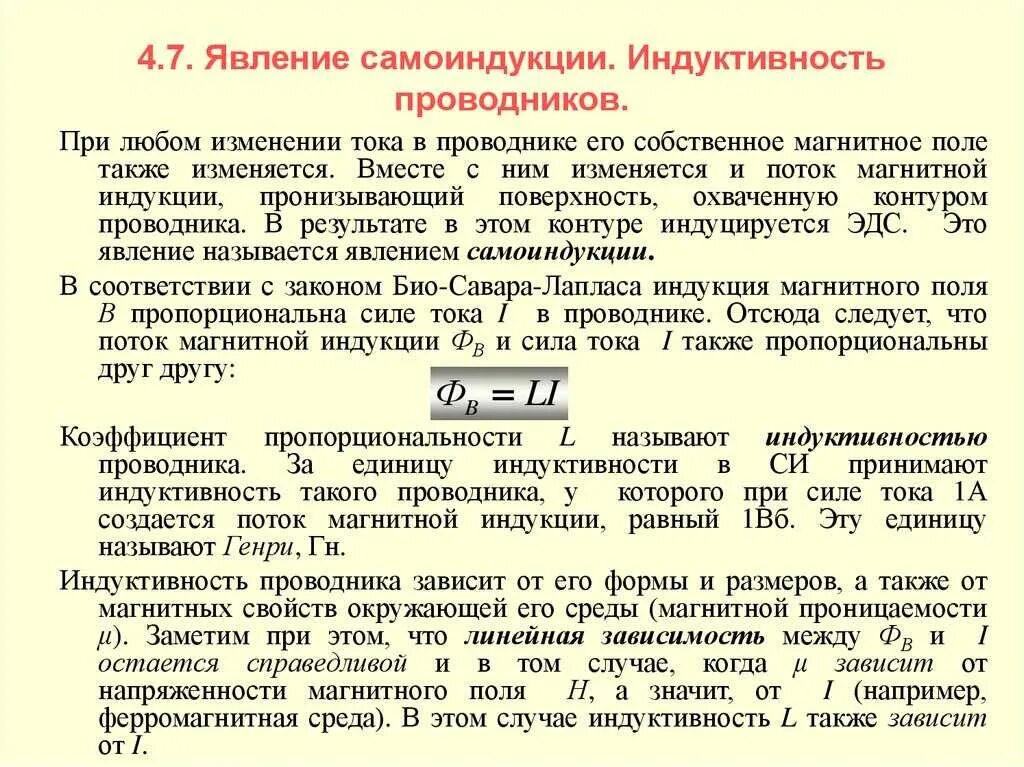 4.7. Явление самоиндукции. Индуктивность проводников.

При любом изменении тока в проводнике его собственное магнитное поле также изменяется. Вместе с ним изменяется и поток магнитной индукции, пронизывающий поверхность, охваченную контуром проводника. В результате в этом контуре индуцируется ЭДС. Это явление называется явлением самоиндукции.

В соответствии с законом Био-Савара-Лапласа индукция магнитного поля $B$ пропорциональна силе тока $I$ в проводнике. Отсюда следует, что поток магнитной индукции $\Phi_B$ и сила тока $I$ также пропорциональны друг другу:

$\Phi_B = LI$

Коэффициент пропорциональности $L$ называют индуктивностью проводника. За единицу индуктивности в СИ принимают индуктивность такого проводника, у которого при силе тока 1А создается поток магнитной индукции, равный 1Вб. Эту единицу называют Генри, Гн.

Индуктивность проводника зависит от его формы и размеров, а также от магнитных свойств окружающей его среды (магнитной проницаемости $\mu$). Заметим при этом, что линейная зависимость между $\Phi_B$ и $I$ остается справедливой и в том случае, когда $\mu$ зависит от напряженности магнитного поля $H$, а значит, от $I$ (например, ферромагнитная среда). В этом случае индуктивность $L$ также зависит от $I$.